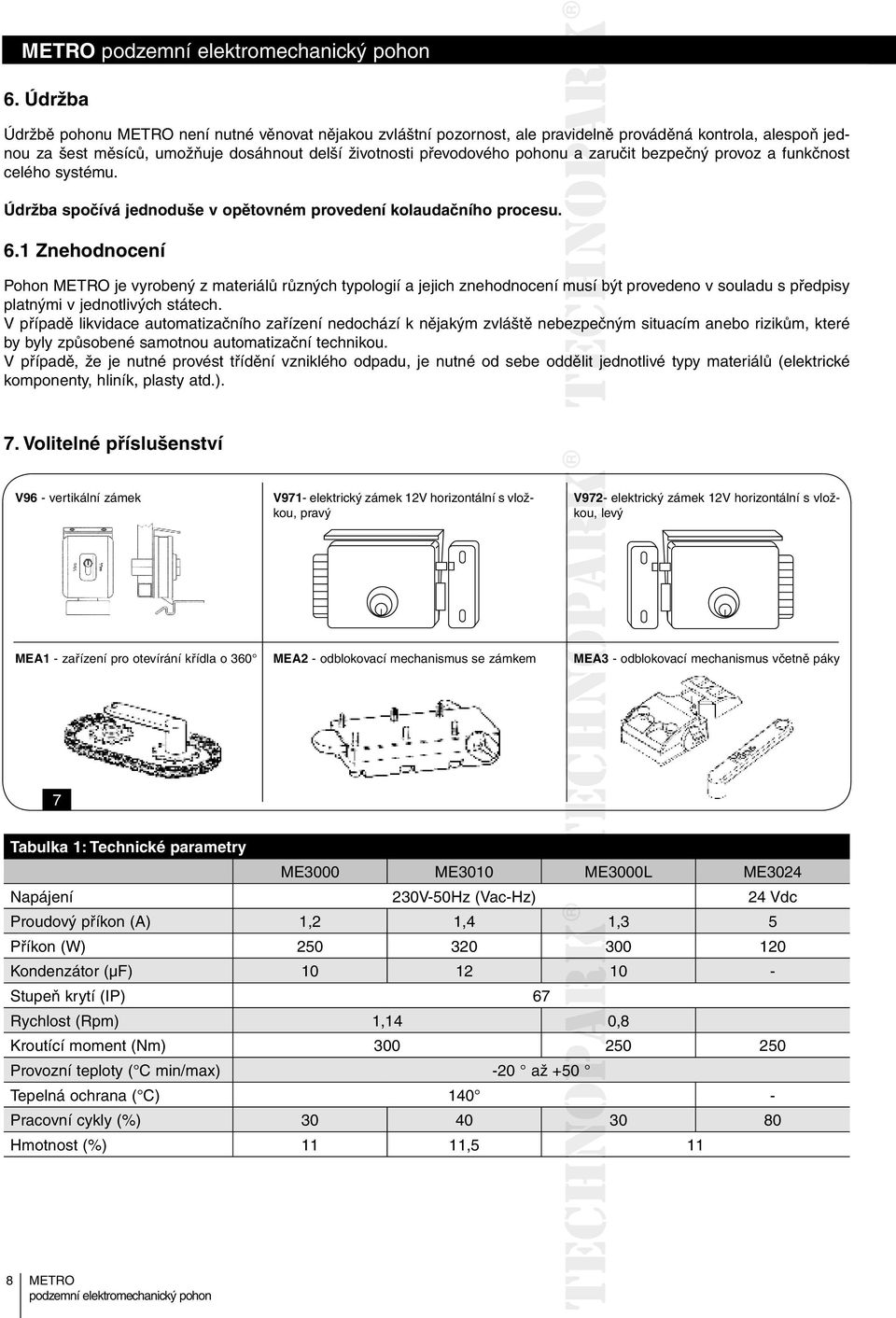 METRO podzemní elektromechanický pohon

6. Údržba

Údržbě pohonu METRO není nutné věnovat nějakou zvláštní pozornost, ale pravidelně prováděná kontrola, alespoň jednou za šest měsíců, umožňuje dosáhnout delší životnosti převodového pohonu a zaručit bezpečný provoz a funkčnost celého systému.

Údržba spočívá jednoduše v opětovném provedení kolaudačního procesu.

6.1 Znehodnocení

Pohon METRO je vyrobený z materiálů různých typologií a jejich znehodnocení musí být provedeno v souladu s předpisy platnými v jednotlivých státech.
V případě likvidace automatizačního zařízení nedochází k nějakým zvláště nebezpečným situacím anebo rizikům, které by byly způsobené samotnou automatizační technikou.
V případě, že je nutné provést třídění vzniklého odpadu, je nutné od sebe oddělit jednotlivé typy materiálů (elektrické komponenty, hliník, plasty atd.).

7. Volitelné příslušenství

V96 - vertikální zámek

V971- elektrický zámek 12V horizontální s vložkou, pravý

V972- elektrický zámek 12V horizontální s vložkou, levý

MEA1 - zařízení pro otevírání křídla o 360°

MEA2 - odblokovací mechanismus se zámkem

MEA3 - odblokovací mechanismus včetně páky

7

Tabulka 1: Technické parametry

| | ME3000 | ME3010 | ME3000L | ME3024 |
|---|---|---|---|---|
| Napájení | 230V-50Hz (Vac-Hz) | | | 24 Vdc |
| Proudový příkon (A) | 1,2 | 1,4 | 1,3 | 5 |
| Příkon (W) | 250 | 320 | 300 | 120 |
| Kondenzátor (μF) | 10 | 12 | 10 | - |
| Stupeň krytí (IP) | 67 | | | |
| Rychlost (Rpm) | 1,14 | | 0,8 | |
| Kroutící moment (Nm) | 300 | | 250 | 250 |
| Provozní teploty (°C min/max) | -20 ° až +50 ° | | | |
| Tepelná ochrana (°C) | 140° | | | - |
| Pracovní cykly (%) | 30 | 40 | 30 | 80 |
| Hmotnost (%) | 11 | 11,5 | 11 | |

8 METRO
podzemní elektromechanický pohon

TECHNOPARK® TECHNOPARK® TECHNOPARK®